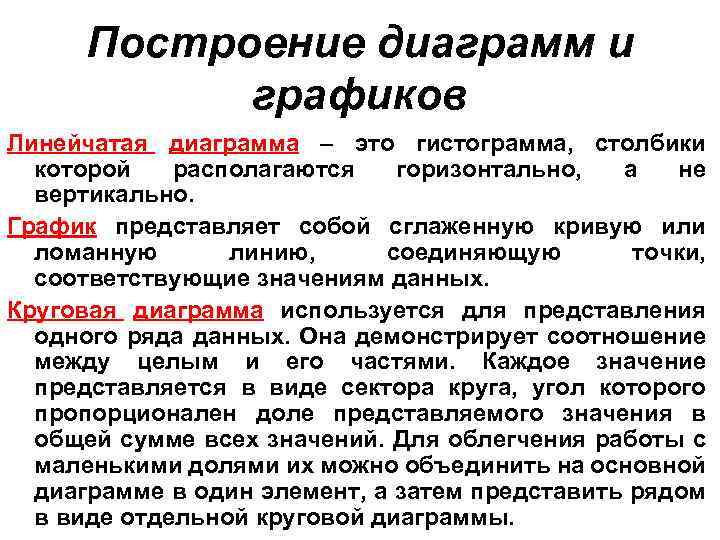 Построение диаграмм и графиков

Линейчатая диаграмма – это гистограмма, столбики которой располагаются горизонтально, а не вертикально.

График представляет собой сглаженную кривую или ломанную линию, соединяющую точки, соответствующие значениям данных.

Круговая диаграмма используется для представления одного ряда данных. Она демонстрирует соотношение между целым и его частями. Каждое значение представляется в виде сектора круга, угол которого пропорционален доле представляемого значения в общей сумме всех значений. Для облегчения работы с маленькими долями их можно объединить на основной диаграмме в один элемент, а затем представить рядом в виде отдельной круговой диаграммы.